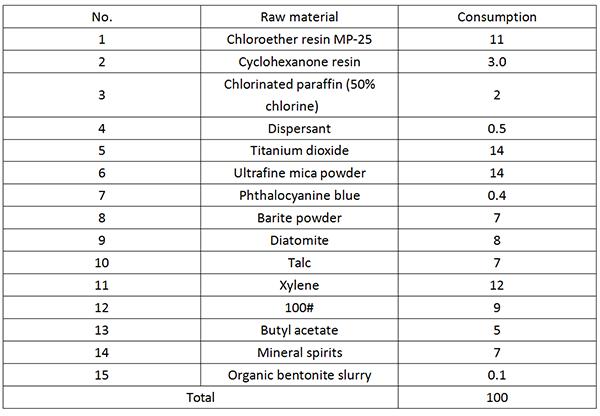 | No. | Raw material | Consumption |
|---|---|---|
| 1 | Chloroether resin MP-25 | 11 |
| 2 | Cyclohexanone resin | 3.0 |
| 3 | Chlorinated paraffin (50% chlorine) | 2 |
| 4 | Dispersant | 0.5 |
| 5 | Titanium dioxide | 14 |
| 6 | Ultrafine mica powder | 14 |
| 7 | Phthalocyanine blue | 0.4 |
| 8 | Barite powder | 7 |
| 9 | Diatomite | 8 |
| 10 | Talc | 7 |
| 11 | Xylene | 12 |
| 12 | 100# | 9 |
| 13 | Butyl acetate | 5 |
| 14 | Mineral spirits | 7 |
| 15 | Organic bentonite slurry | 0.1 |
| Total | | 100 |